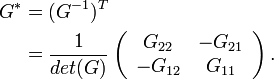 $G^* = (G^{-1})^T$

$= \frac{1}{det(G)} \begin{pmatrix} G_{22} & -G_{21} \\ -G_{12} & G_{11} \end{pmatrix}.$